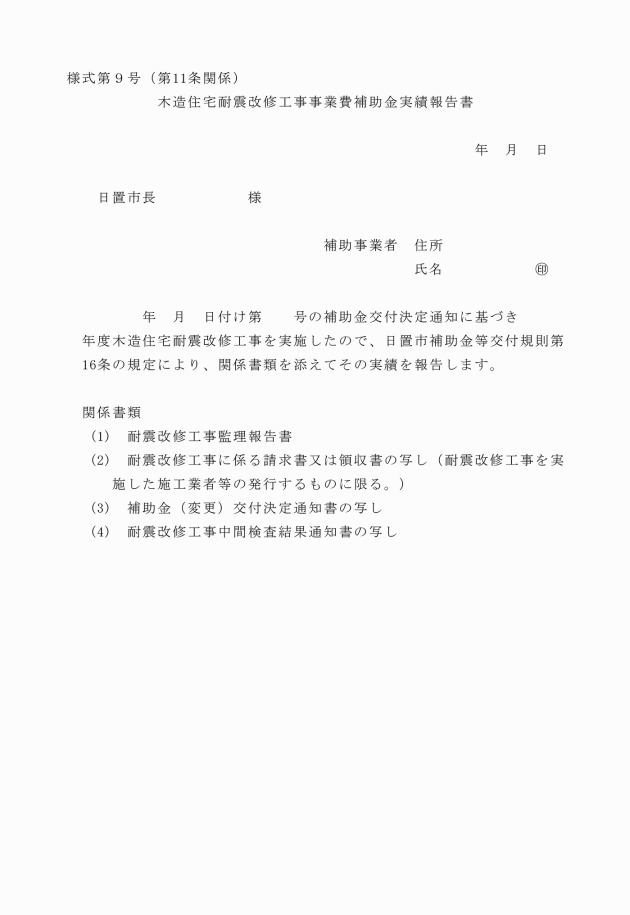 様式第９号（第11条関係）

木造住宅耐震改修工事事業費補助金実績報告書

年　月　日

日置市長　　　　　　様

補助事業者　住所

氏名　　　　　　㊞

年　月　日付け第　　号の補助金交付決定通知に基づき　年度木造住宅耐震改修工事を実施したので、日置市補助金等交付規則第16条の規定により、関係書類を添えてその実績を報告します。

関係書類

（1）　耐震改修工事監理報告書

（2）　耐震改修工事に係る請求書又は領収書の写し（耐震改修工事を実施した施工業者等の発行するものに限る。）

（3）　補助金（変更）交付決定通知書の写し

（4）　耐震改修工事中間検査結果通知書の写し